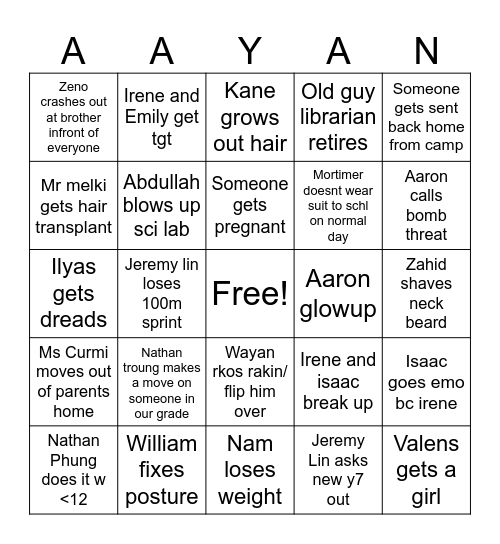 | A | A | Y | A | N |
|---|---|---|---|---|
| Zeno crashes out at brother infront of everyone | Irene and Emily get tgt | Kane grows out hair | Old guy librarian retires | Someone gets sent back home from camp |
| Mr melki gets hair transplant | Abdullah blows up sci lab | Someone gets pregnant | Mortimer doesnt wear suit to schl on normal day | Aaron calls bomb threat |
| Ilyas gets dreads | Jeremy lin loses 100m sprint | Free! | Aaron glowup | Zahid shaves neck beard |
| Ms Curmi moves out of parents home | Nathan troung makes a move on someone in our grade | Wayan rkos rakin/ flip him over | Irene and isaac break up | Isaac goes emo bc irene |
| Nathan Phung does it w <12 | William fixes posture | Nam loses weight | Jeremy Lin asks new y7 out | Valens gets a girl |